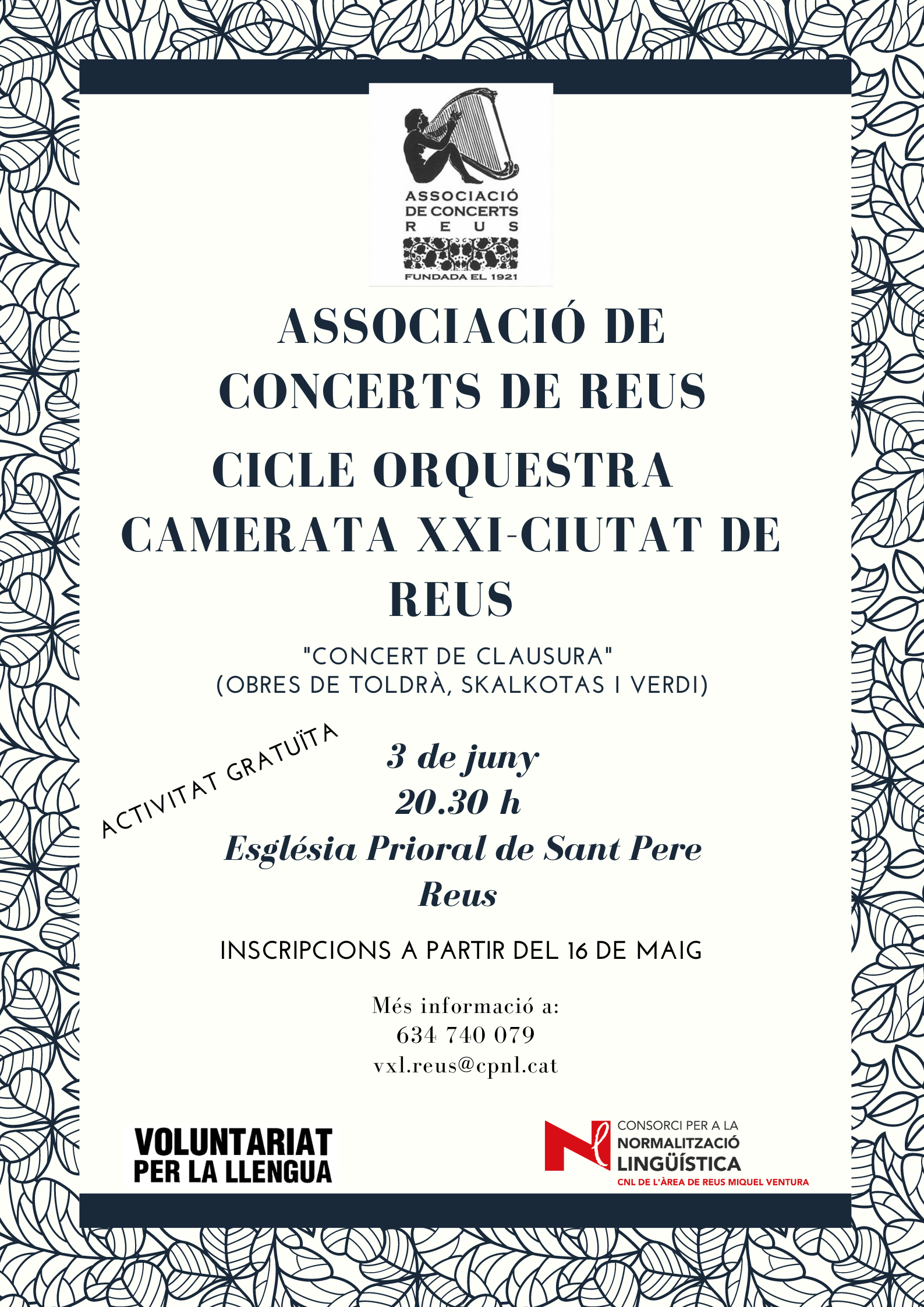 ASSOCIACIÓ DE CONCERTS REUS

FUNDADA EL 1921

ASSOCIACIÓ DE CONCERTS DE REUS

CICLE ORQUESTRA CAMERATA XXI-CIUTAT DE REUS

"CONCERT DE CLAUSURA"
(OBRES DE TOLDRÀ, SKALKOTAS I VERDI)

ACTIVITAT GRATUÏTA

3 de juny
20.30 h
Església Prioral de Sant Pere
Reus

INSCRIPCIONS A PARTIR DEL 16 DE MAIG

Més informació a:
634 740 079
vxl.reus@cpnl.cat

VOLUNTARIAT PER LA LLENGUA

CONSORCI PER A LA NORMALITZACIÓ LINGÜÍSTICA
CNL DE L'ÀREA DE REUS MIQUEL VENTURA